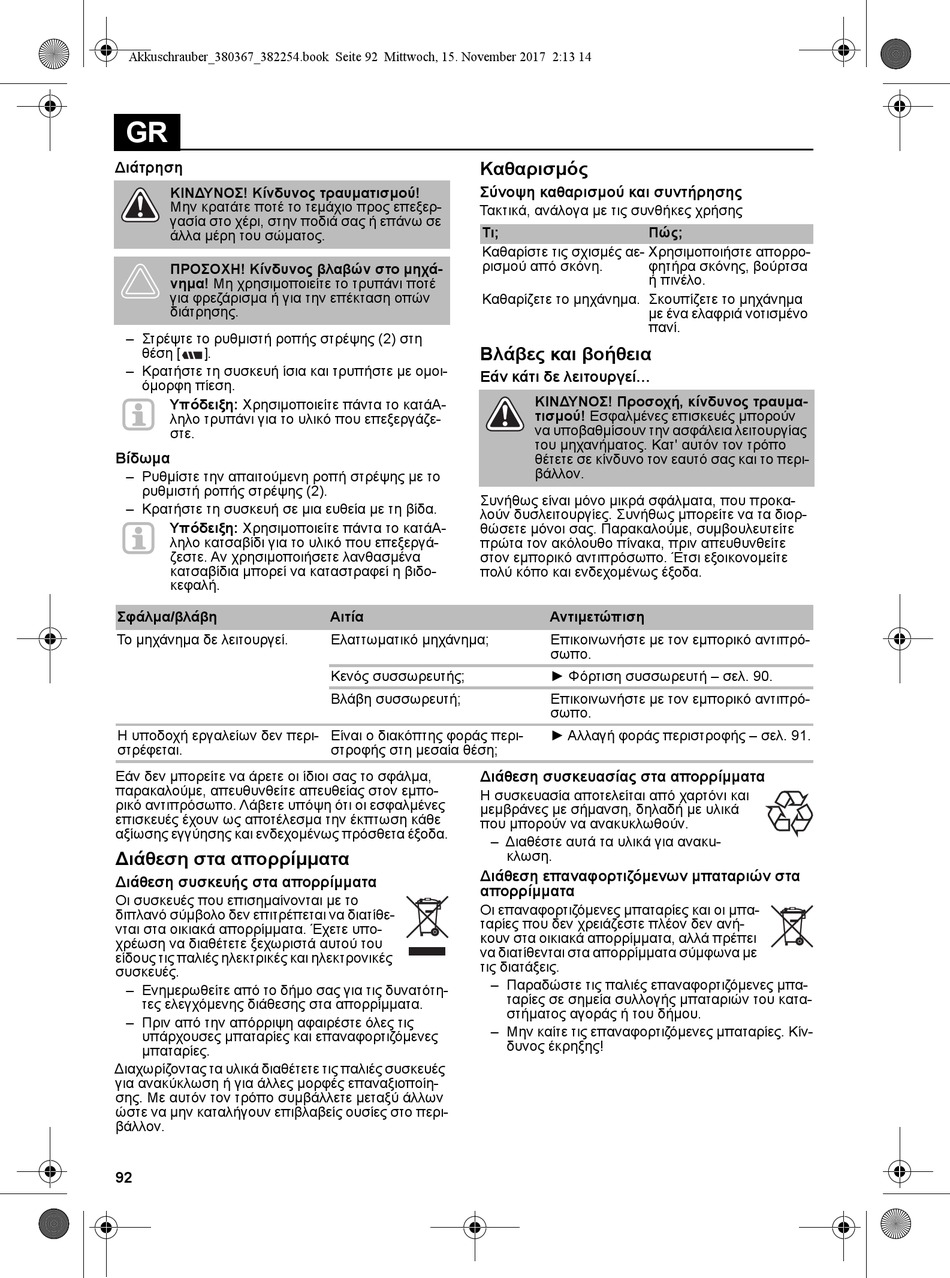 Akkuschrauber_380367_382254.book Seite 92 Mittwoch, 15. November 2017 2:13 14

GR

Διάτρηση

ΚΙΝΔΥΝΟΣ! Κίνδυνος τραυματισμού! Μην κρατάτε ποτέ το τεμάχιο προς επεξεργασία στο χέρι, στην ποδιά σας ή επάνω σε άλλα μέρη του σώματος.

ΠΡΟΣΟΧΗ! Κίνδυνος βλαβών στο μηχάνημα! Μη χρησιμοποιείτε το τρυπάνι ποτέ για φρεζάρισμα ή για την επέκταση οπών διάτρησης.

– Στρέψτε το ρυθμιστή ροπής στρέψης (2) στη θέση [ ].
– Κρατήστε τη συσκευή ίσια και τρυπήστε με ομοιόμορφη πίεση.

Υπόδειξη: Χρησιμοποιείτε πάντα το κατάλληλο τρυπάνι για το υλικό που επεξεργάζεστε.

Βίδωμα
– Ρυθμίστε την απαιτούμενη ροπή στρέψης με το ρυθμιστή ροπής στρέψης (2).
– Κρατήστε τη συσκευή σε μια ευθεία με τη βίδα.

Υπόδειξη: Χρησιμοποιείτε πάντα το κατάλληλο κατσαβίδι για το υλικό που επεξεργάζεστε. Αν χρησιμοποιήσετε λανθασμένα κατσαβίδια μπορεί να καταστραφεί η βιδοκεφαλή.

Καθαρισμός
Σύνοψη καθαρισμού και συντήρησης
Τακτικά, ανάλογα με τις συνθήκες χρήσης

| Τι; | Πώς; |
|---|---|
| Καθαρίστε τις σχισμές αερισμού από σκόνη. | Χρησιμοποιήστε απορροφητήρα σκόνης, βούρτσα ή πινέλο. |
| Καθαρίζετε το μηχάνημα. | Σκουπίζετε το μηχάνημα με ένα ελαφριά νοτισμένο πανί. |

Βλάβες και βοήθεια
Εάν κάτι δε λειτουργεί…

ΚΙΝΔΥΝΟΣ! Προσοχή, κίνδυνος τραυματισμού! Εσφαλμένες επισκευές μπορούν να υποβαθμίσουν την ασφάλεια λειτουργίας του μηχανήματος. Κατ' αυτόν τον τρόπο θέτετε σε κίνδυνο τον εαυτό σας και το περιβάλλον.

Συνήθως είναι μόνο μικρά σφάλματα, που προκαλούν δυσλειτουργίες. Συνήθως μπορείτε να τα διορθώσετε μόνοι σας. Παρακαλούμε, συμβουλευτείτε πρώτα τον ακόλουθο πίνακα, πριν απευθυνθείτε στον εμπορικό αντιπρόσωπο. Έτσι εξοικονομείτε πολύ κόπο και ενδεχομένως έξοδα.

| Σφάλμα/βλάβη | Αιτία | Αντιμετώπιση |
|---|---|---|
| Το μηχάνημα δε λειτουργεί. | Ελαττωματικό μηχάνημα; | Επικοινωνήστε με τον εμπορικό αντιπρόσωπο. |
| | Κενός συσσωρευτής; | ► Φόρτιση συσσωρευτή – σελ. 90. |
| | Βλάβη συσσωρευτή; | Επικοινωνήστε με τον εμπορικό αντιπρόσωπο. |
| Η υποδοχή εργαλείων δεν περιστρέφεται. | Είναι ο διακόπτης φοράς περιστροφής στη μεσαία θέση; | ► Αλλαγή φοράς περιστροφής – σελ. 91. |

Εάν δεν μπορείτε να άρετε οι ίδιοι σας το σφάλμα, παρακαλούμε, απευθυνθείτε απευθείας στον εμπορικό αντιπρόσωπο. Λάβετε υπόψη ότι οι εσφαλμένες επισκευές έχουν ως αποτέλεσμα την έκπτωση κάθε αξίωσης εγγύησης και ενδεχομένως πρόσθετα έξοδα.

Διάθεση στα απορρίμματα
Διάθεση συσκευής στα απορρίμματα
Οι συσκευές που επισημαίνονται με το διπλανό σύμβολο δεν επιτρέπεται να διατίθενται στα οικιακά απορρίμματα. Έχετε υποχρέωση να διαθέτετε ξεχωριστά αυτού του είδους τις παλιές ηλεκτρικές και ηλεκτρονικές συσκευές.
– Ενημερωθείτε από το δήμο σας για τις δυνατότητες ελεγχόμενης διάθεσης στα απορρίμματα.
– Πριν από την απόρριψη αφαιρέστε όλες τις υπάρχουσες μπαταρίες και επαναφορτιζόμενες μπαταρίες.
Διαχωρίζοντας τα υλικά διαθέτετε τις παλιές συσκευές για ανακύκλωση ή για άλλες μορφές επαναξιοποίησης. Με αυτόν τον τρόπο συμβάλλετε μεταξύ άλλων ώστε να μην καταλήγουν επιβλαβείς ουσίες στο περιβάλλον.

Διάθεση συσκευασίας στα απορρίμματα
Η συσκευασία αποτελείται από χαρτόνι και μεμβράνες με σήμανση, δηλαδή με υλικά που μπορούν να ανακυκλωθούν.
– Διαθέστε αυτά τα υλικά για ανακύκλωση.

Διάθεση επαναφορτιζόμενων μπαταριών στα απορρίμματα
Οι επαναφορτιζόμενες μπαταρίες και οι μπαταρίες που δεν χρειάζεστε πλέον δεν ανήκουν στα οικιακά απορρίμματα, αλλά πρέπει να διατίθενται στα απορρίμματα σύμφωνα με τις διατάξεις.
– Παραδώστε τις παλιές επαναφορτιζόμενες μπαταρίες σε σημεία συλλογής μπαταριών του καταστήματος αγοράς ή του δήμου.
– Μην καίτε τις επαναφορτιζόμενες μπαταρίες. Κίνδυνος έκρηξης!

92